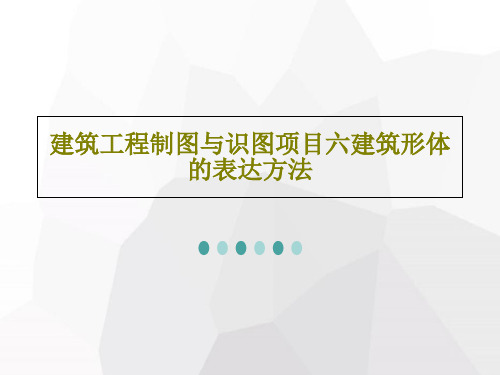 建筑工程制图与识图项目六建筑形体的表达方法